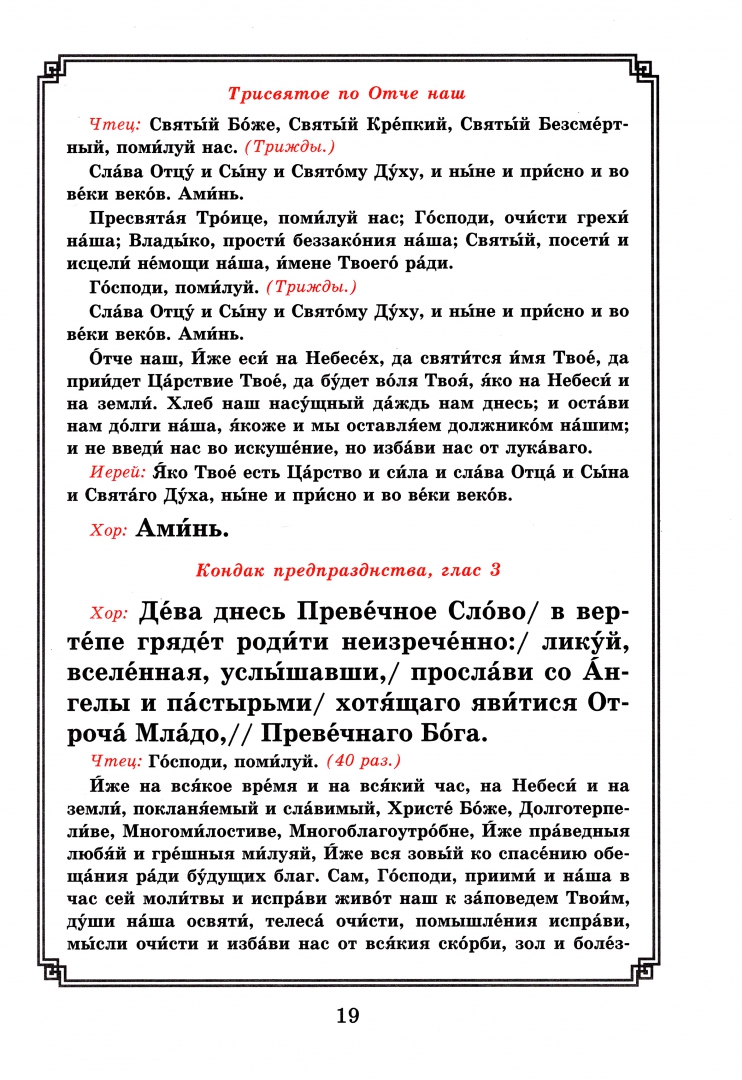 Трисвятое по Отче наш

Чтец: Святы́й Бо́же, Святы́й Кре́пкий, Святы́й Безсме́ртный, поми́луй нас. (Трижды.)

Сла́ва Отцу́ и Сы́ну и Свято́му Ду́ху, и ны́не и при́сно и во ве́ки веко́в. Ами́нь.

Пресвята́я Тро́ице, поми́луй нас; Го́споди, очи́сти грехи́ на́ша; Влады́ко, прости́ беззако́ния на́ша; Святы́й, посети́ и исцели́ не́мощи на́ша, и́мене Твоего́ ра́ди.

Го́споди, поми́луй. (Трижды.)

Сла́ва Отцу́ и Сы́ну и Свято́му Ду́ху, и ны́не и при́сно и во ве́ки веко́в. Ами́нь.

О́тче наш, И́же еси́ на Небесе́х, да святи́тся и́мя Твое́, да прии́дет Ца́рствие Твое́, да бу́дет во́ля Твоя́, я́ко на Небеси́ и на земли́. Хлеб наш насу́щный да́ждь нам днесь; и оста́ви нам до́лги на́ша, я́коже и мы оставля́ем должнико́м на́шим; и не введи́ нас во искуше́ние, но изба́ви нас от лука́ваго.

Иерей: Я́ко Твое́ есть Ца́рство и си́ла и сла́ва Отца́ и Сы́на и Свята́го Ду́ха, ны́не и при́сно и во ве́ки веко́в.

Хор: Ами́нь.

Кондак предпразднства, глас 3

Хор: Де́ва днесь Преве́чное Сло́во/ в верте́пе гряде́т роди́ти неизрече́нно:/ лику́й, вселе́нная, услы́шавши,/ просла́ви со А́нгелы и па́стырьми/ хотя́щаго яви́тися Отроча́ Мла́до,// Преве́чнаго Бо́га.

Чтец: Го́споди, поми́луй. (40 раз.)

И́же на вся́кое вре́мя и на вся́кий час, на Небеси́ и на земли́, покланя́емый и сла́вимый, Христе́ Бо́же, Долготерпели́ве, Многоми́лостиве, Многоблагоутро́бне, И́же пра́ведныя любя́й и гре́шныя ми́луяй, И́же вся зовы́й ко спасе́нию обеща́ния ра́ди бу́дущих благ. Сам, Го́споди, приими́ и на́ша в час сей моли́твы и испра́ви живо́т наш к за́поведем Твои́м, ду́ши на́ша освяти́, телеса́ очи́сти, помышле́ния испра́ви, мы́сли очи́сти и изба́ви нас от вся́кия ско́рби, зол и боле́з-

19